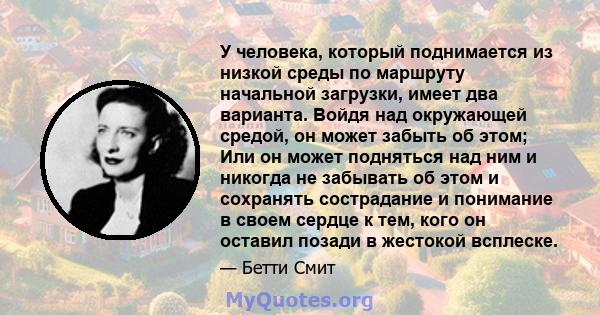 У человека, который поднимается из низкой среды по маршруту начальной загрузки, имеет два варианта. Войдя над окружающей средой, он может забыть об этом; Или он может подняться над ним и никогда не забывать об этом и сохранять сострадание и понимание в своем сердце к тем, кого он оставил позади в жестокой всплеске.

— Бетти Смит

MyQuotes.org